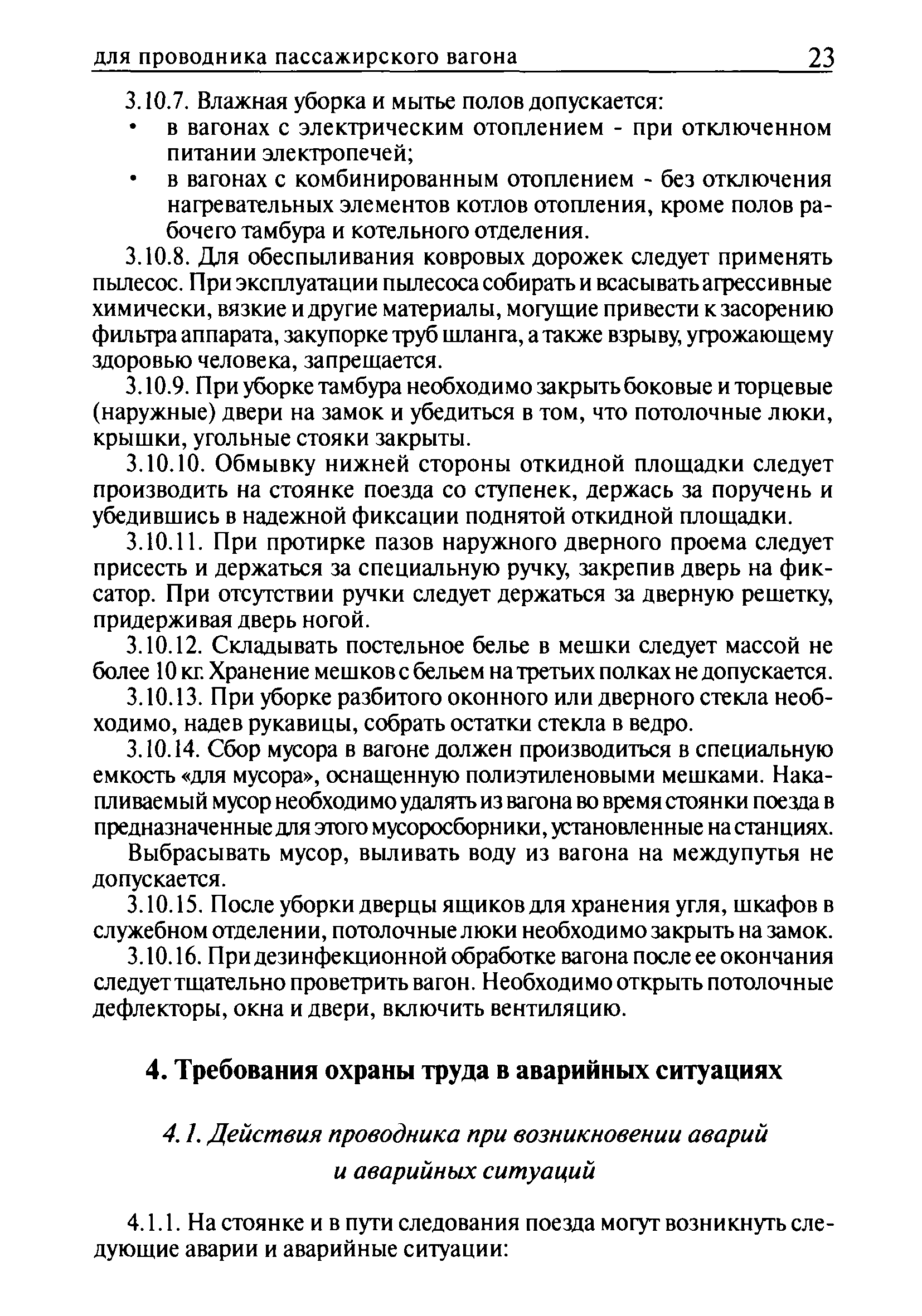 для проводника пассажирского вагона 23

3.10.7. Влажная уборка и мытье полов допускается:

• в вагонах с электрическим отоплением - при отключенном питании электропечей;

• в вагонах с комбинированным отоплением - без отключения нагревательных элементов котлов отопления, кроме полов рабочего тамбура и котельного отделения.

3.10.8. Для обеспыливания ковровых дорожек следует применять пылесос. При эксплуатации пылесоса собирать и всасывать агрессивные химически, вязкие и другие материалы, могущие привести к засорению фильтра аппарата, закупорке труб шланга, а также взрыву, угрожающему здоровью человека, запрещается.

3.10.9. При уборке тамбура необходимо закрыть боковые и торцевые (наружные) двери на замок и убедиться в том, что потолочные люки, крышки, угольные стояки закрыты.

3.10.10. Обмывку нижней стороны откидной площадки следует производить на стоянке поезда со ступенек, держась за поручень и убедившись в надежной фиксации поднятой откидной площадки.

3.10.11. При протирке пазов наружного дверного проема следует присесть и держаться за специальную ручку, закрепив дверь на фиксатор. При отсутствии ручки следует держаться за дверную решетку, придерживая дверь ногой.

3.10.12. Складывать постельное белье в мешки следует массой не более 10 кг. Хранение мешков с бельем на третьих полках не допускается.

3.10.13. При уборке разбитого оконного или дверного стекла необходимо, надев рукавицы, собрать остатки стекла в ведро.

3.10.14. Сбор мусора в вагоне должен производиться в специальную емкость «для мусора», оснащенную полиэтиленовыми мешками. Накапливаемый мусор необходимо удалять из вагона во время стоянки поезда в предназначенные для этого мусоросборники, установленные на станциях.

Выбрасывать мусор, выливать воду из вагона на междупутья не допускается.

3.10.15. После уборки дверцы ящиков для хранения угля, шкафов в служебном отделении, потолочные люки необходимо закрыть на замок.

3.10.16. При дезинфекционной обработке вагона после ее окончания следует тщательно проветрить вагон. Необходимо открыть потолочные дефлекторы, окна и двери, включить вентиляцию.

4. Требования охраны труда в аварийных ситуациях

4.1. Действия проводника при возникновении аварий и аварийных ситуаций

4.1.1. На стоянке и в пути следования поезда могут возникнуть следующие аварии и аварийные ситуации: